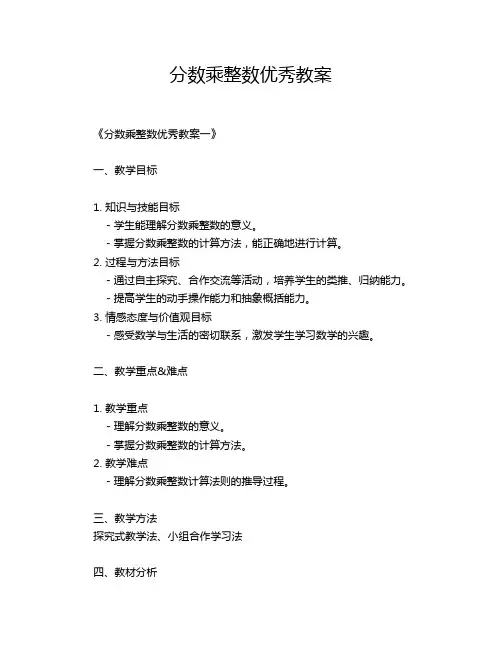 分数乘整数优秀教案

《分数乘整数优秀教案一》

一、教学目标

1. 知识与技能目标
- 学生能理解分数乘整数的意义。
- 掌握分数乘整数的计算方法，能正确地进行计算。
2. 过程与方法目标
- 通过自主探究、合作交流等活动，培养学生的类推、归纳能力。
- 提高学生的动手操作能力和抽象概括能力。
3. 情感态度与价值观目标
- 感受数学与生活的密切联系，激发学生学习数学的兴趣。

二、教学重点&难点

1. 教学重点
- 理解分数乘整数的意义。
- 掌握分数乘整数的计算方法。
2. 教学难点
- 理解分数乘整数计算法则的推导过程。

三、教学方法
探究式教学法、小组合作学习法

四、教材分析